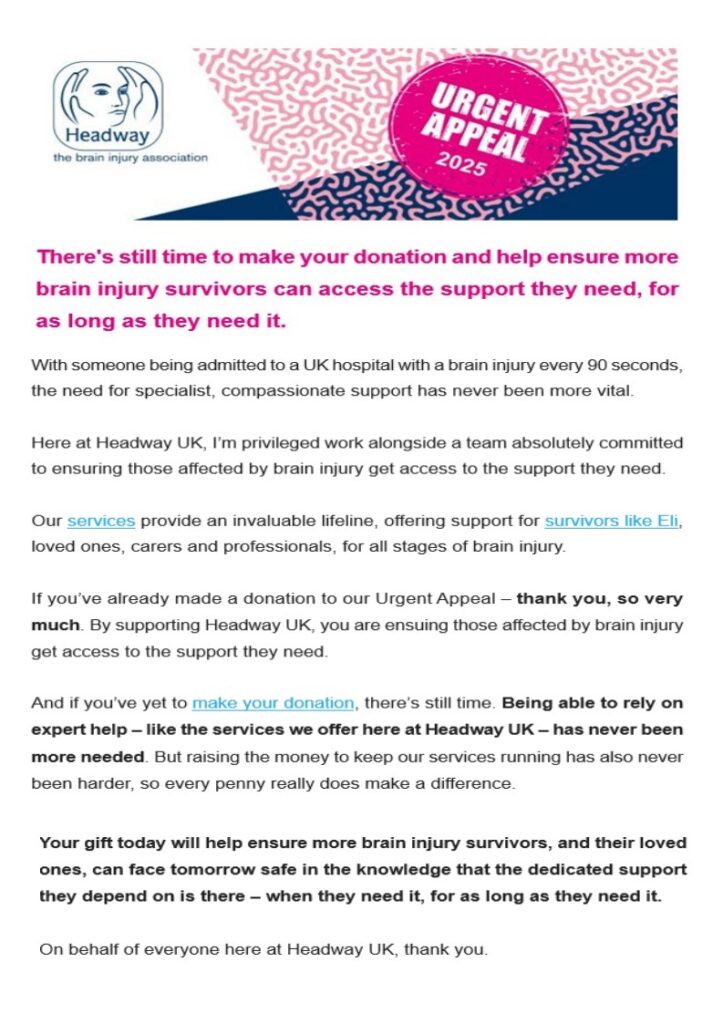 Headway
the brain injury association

URGENT APPEAL 2025

There's still time to make your donation and help ensure more brain injury survivors can access the support they need, for as long as they need it.

With someone being admitted to a UK hospital with a brain injury every 90 seconds, the need for specialist, compassionate support has never been more vital.

Here at Headway UK, I'm privileged work alongside a team absolutely committed to ensuring those affected by brain injury get access to the support they need.

Our services provide an invaluable lifeline, offering support for survivors like Eli, loved ones, carers and professionals, for all stages of brain injury.

If you've already made a donation to our Urgent Appeal – thank you, so very much. By supporting Headway UK, you are ensuing those affected by brain injury get access to the support they need.

And if you've yet to make your donation, there's still time. Being able to rely on expert help – like the services we offer here at Headway UK – has never been more needed. But raising the money to keep our services running has also never been harder, so every penny really does make a difference.

Your gift today will help ensure more brain injury survivors, and their loved ones, can face tomorrow safe in the knowledge that the dedicated support they depend on is there – when they need it, for as long as they need it.

On behalf of everyone here at Headway UK, thank you.